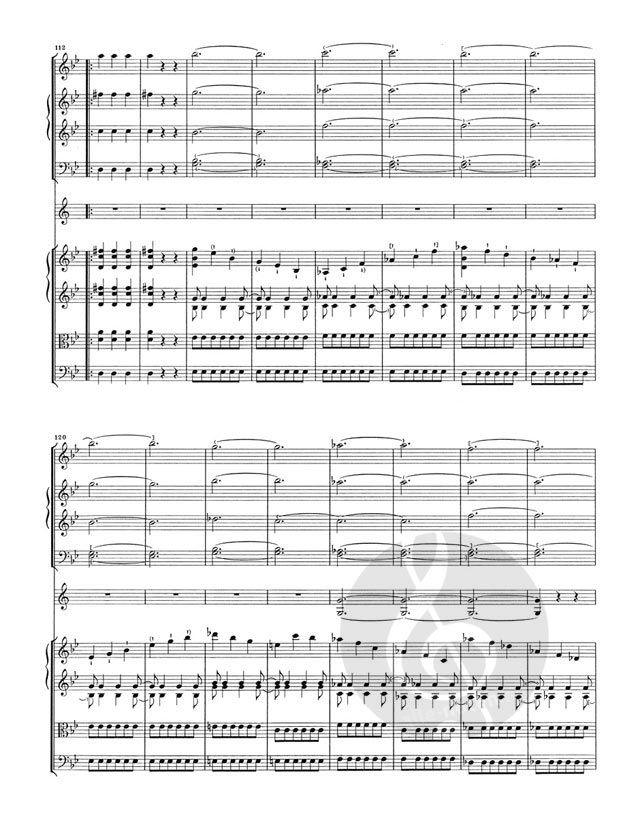 112

120